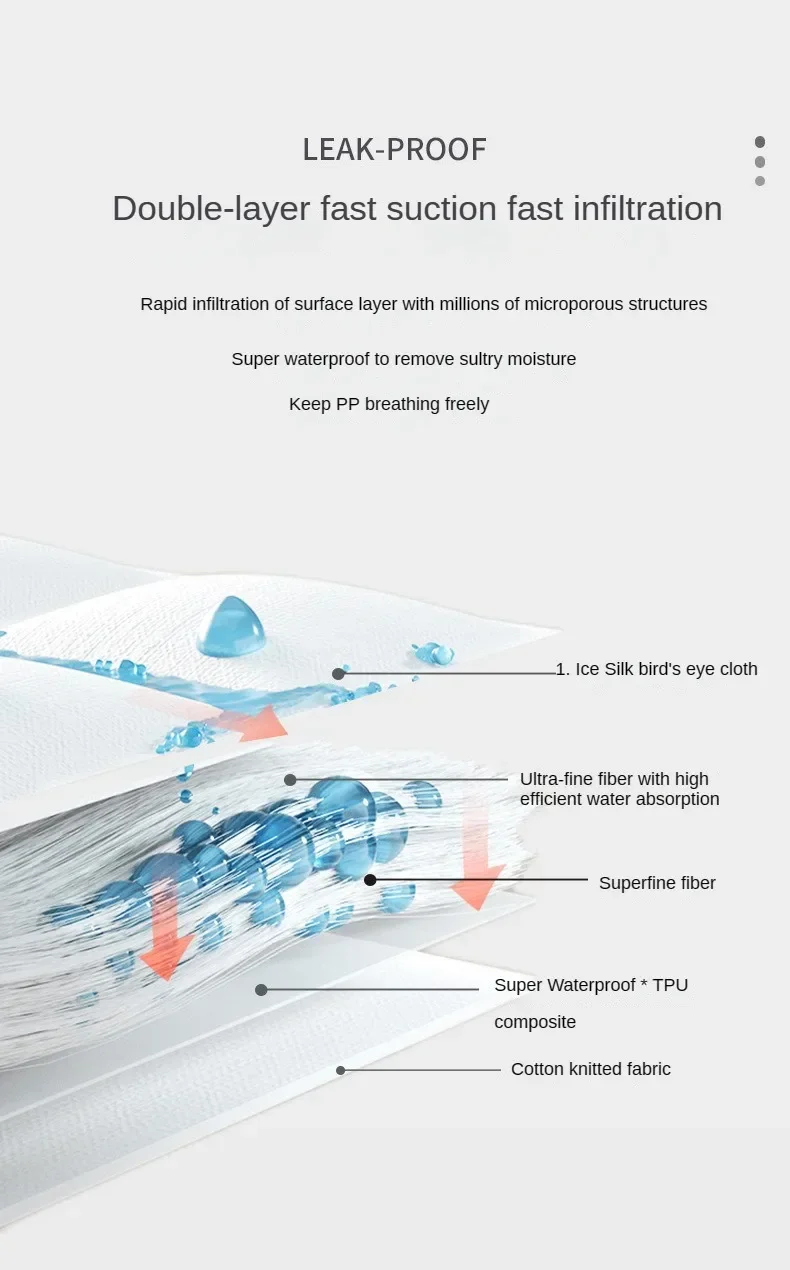 LEAK-PROOF

Double-layer fast suction fast infiltration

Rapid infiltration of surface layer with millions of microporous structures

Super waterproof to remove sultry moisture

Keep PP breathing freely

1. Ice Silk bird's eye cloth

Ultra-fine fiber with high efficient water absorption

Superfine fiber

Super Waterproof * TPU composite

Cotton knitted fabric